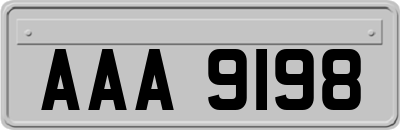 AAA 9198